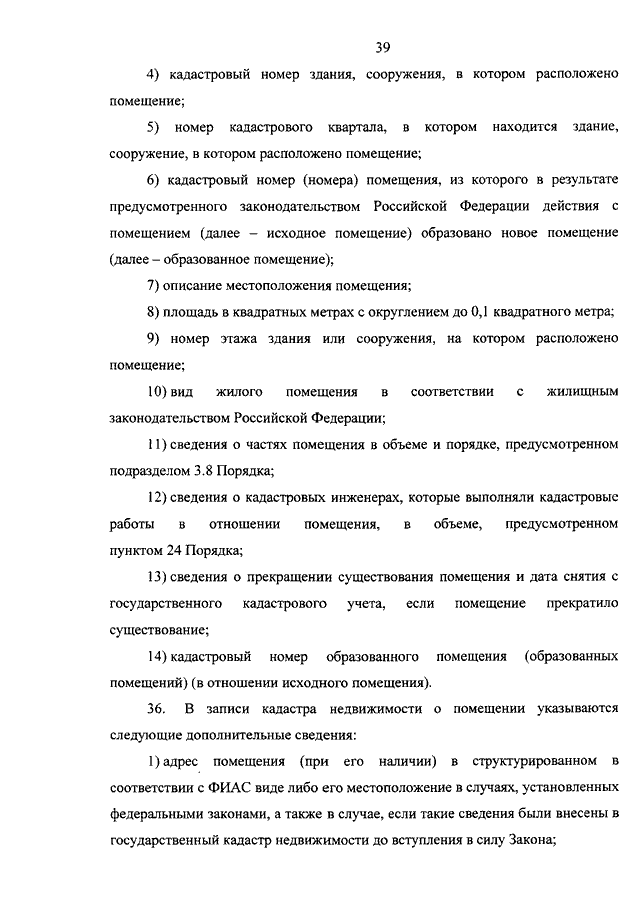 39

4) кадастровый номер здания, сооружения, в котором расположено помещение;

5) номер кадастрового квартала, в котором находится здание, сооружение, в котором расположено помещение;

6) кадастровый номер (номера) помещения, из которого в результате предусмотренного законодательством Российской Федерации действия с помещением (далее – исходное помещение) образовано новое помещение (далее – образованное помещение);

7) описание местоположения помещения;

8) площадь в квадратных метрах с округлением до 0,1 квадратного метра;

9) номер этажа здания или сооружения, на котором расположено помещение;

10) вид жилого помещения в соответствии с жилищным законодательством Российской Федерации;

11) сведения о частях помещения в объеме и порядке, предусмотренном подразделом 3.8 Порядка;

12) сведения о кадастровых инженерах, которые выполняли кадастровые работы в отношении помещения, в объеме, предусмотренном пунктом 24 Порядка;

13) сведения о прекращении существования помещения и дата снятия с государственного кадастрового учета, если помещение прекратило существование;

14) кадастровый номер образованного помещения (образованных помещений) (в отношении исходного помещения).

36. В записи кадастра недвижимости о помещении указываются следующие дополнительные сведения:

1) адрес помещения (при его наличии) в структурированном в соответствии с ФИАС виде либо его местоположение в случаях, установленных федеральными законами, а также в случае, если такие сведения были внесены в государственный кадастр недвижимости до вступления в силу Закона;